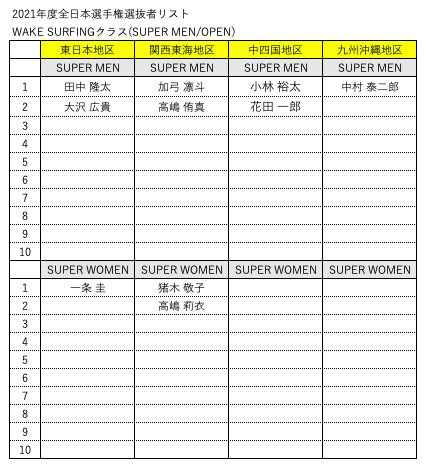 2021年度全日本選手権選抜者リスト

WAKE SURFINGクラス(SUPER MEN/OPEN)

| | 東日本地区 | 関西東海地区 | 中四国地区 | 九州沖縄地区 |
|---|---|---|---|---|
| | SUPER MEN | SUPER MEN | SUPER MEN | SUPER MEN |
| 1 | 田中 隆太 | 加弓 凛斗 | 小林 裕太 | 中村 泰二郎 |
| 2 | 大沢 広貴 | 高嶋 侑真 | 花田 一郎 | |
| 3 | | | | |
| 4 | | | | |
| 5 | | | | |
| 6 | | | | |
| 7 | | | | |
| 8 | | | | |
| 9 | | | | |
| 10 | | | | |
| | SUPER WOMEN | SUPER WOMEN | SUPER WOMEN | SUPER WOMEN |
| 1 | 一条 圭 | 猪木 敬子 | | |
| 2 | | 高嶋 莉衣 | | |
| 3 | | | | |
| 4 | | | | |
| 5 | | | | |
| 6 | | | | |
| 7 | | | | |
| 8 | | | | |
| 9 | | | | |
| 10 | | | | |